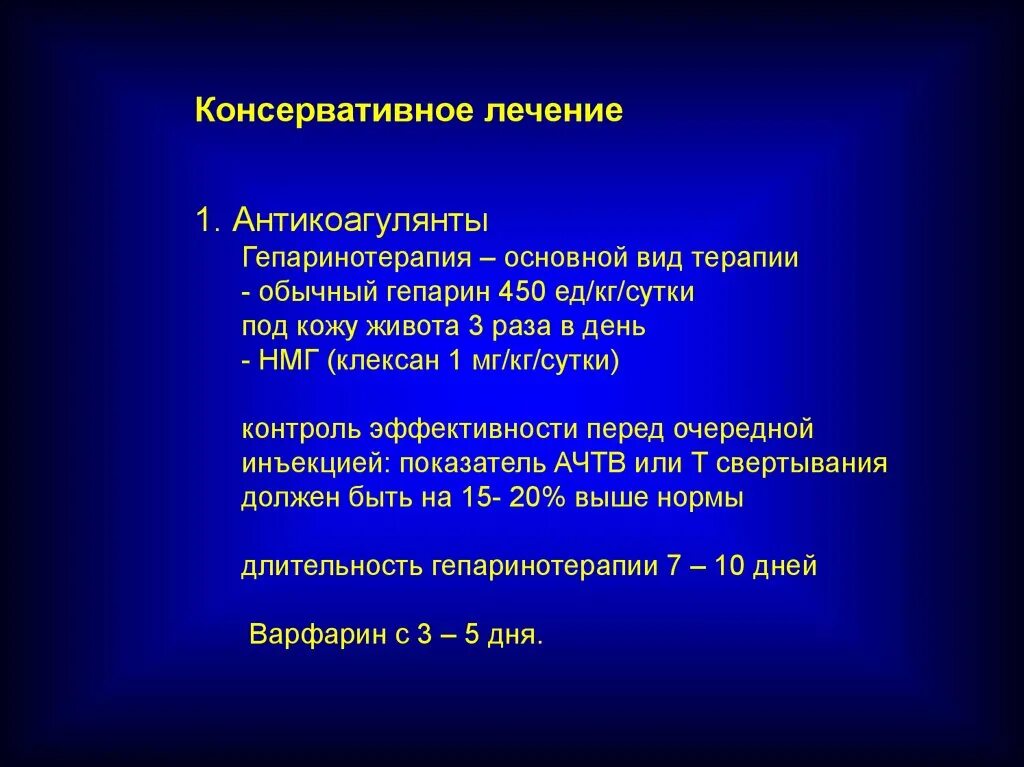 Консервативное лечение

1. Антикоагулянты
Гепаринотерапия – основной вид терапии
- обычный гепарин 450 ед/кг/сутки
под кожу живота 3 раза в день
- НМГ (клексан 1 мг/кг/сутки)

контроль эффективности перед очередной инъекцией: показатель АЧТВ или Т свертывания должен быть на 15- 20% выше нормы

длительность гепаринотерапии 7 – 10 дней

Варфарин с 3 – 5 дня.